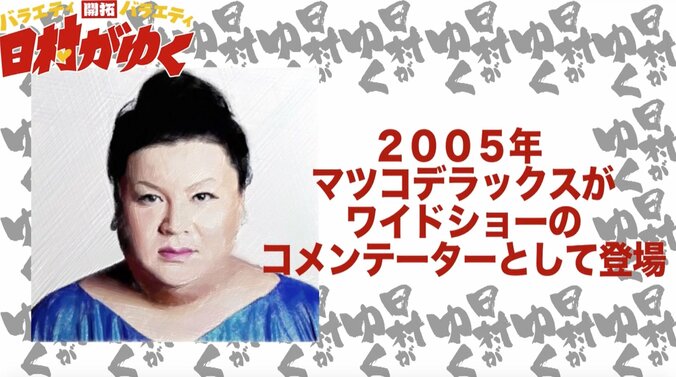 バラエティ 開拓 バラエティ
日村がゆく

2005年
マツコデラックスが
ワイドショーの
コメンテーターとして登場